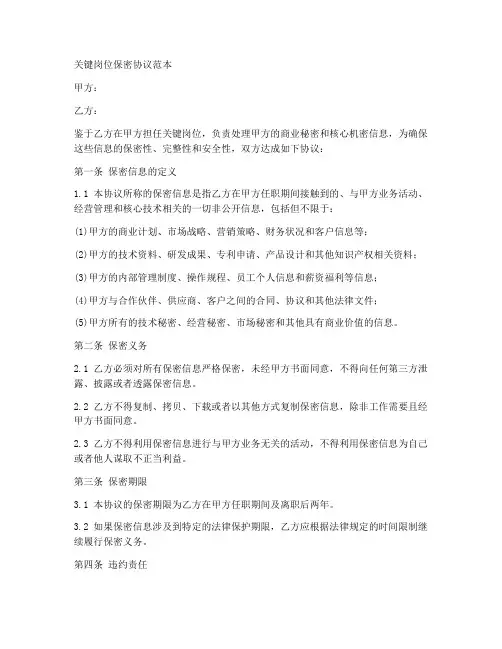 关键岗位保密协议范本

甲方：

乙方：

鉴于乙方在甲方担任关键岗位，负责处理甲方的商业秘密和核心机密信息，为确保这些信息的保密性、完整性和安全性，双方达成如下协议：

第一条 保密信息的定义

1.1 本协议所称的保密信息是指乙方在甲方任职期间接触到的、与甲方业务活动、经营管理和核心技术相关的一切非公开信息，包括但不限于：

(1)甲方的商业计划、市场战略、营销策略、财务状况和客户信息等；

(2)甲方的技术资料、研发成果、专利申请、产品设计和其他知识产权相关资料；

(3)甲方的内部管理制度、操作规程、员工个人信息和薪资福利等信息；

(4)甲方与合作伙伴、供应商、客户之间的合同、协议和其他法律文件；

(5)甲方所有的技术秘密、经营秘密、市场秘密和其他具有商业价值的信息。

第二条 保密义务

2.1 乙方必须对所有保密信息严格保密，未经甲方书面同意，不得向任何第三方泄露、披露或者透露保密信息。

2.2 乙方不得复制、拷贝、下载或者以其他方式复制保密信息，除非工作需要且经甲方书面同意。

2.3 乙方不得利用保密信息进行与甲方业务无关的活动，不得利用保密信息为自己或者他人谋取不正当利益。

第三条 保密期限

3.1 本协议的保密期限为乙方在甲方任职期间及离职后两年。

3.2 如果保密信息涉及到特定的法律保护期限，乙方应根据法律规定的时间限制继续履行保密义务。

第四条 违约责任